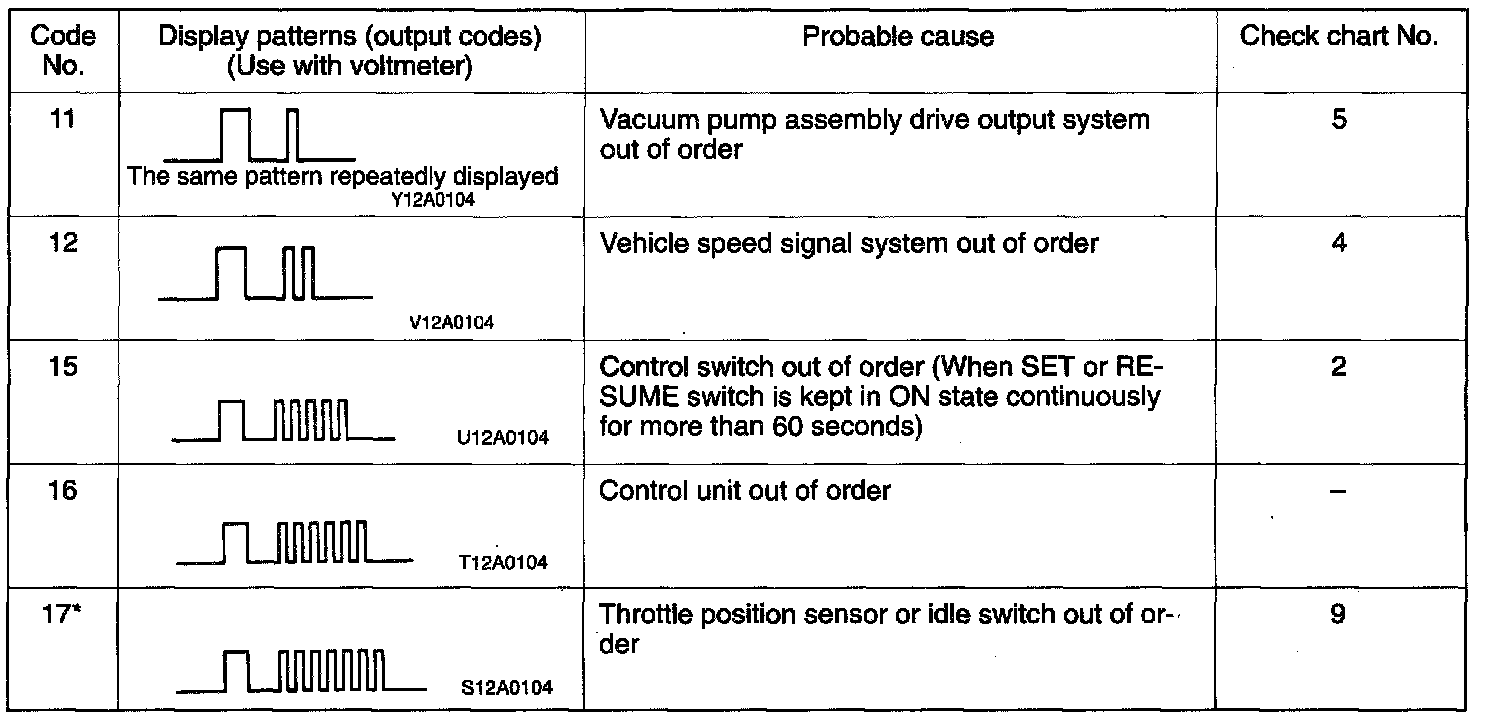 | Code No. | Display patterns (output codes) (Use with voltmeter) | Probable cause | Check chart No. |
|---|---|---|---|
| 11 | The same pattern repeatedly displayed Y12A0104 | Vacuum pump assembly drive output system out of order | 5 |
| 12 | V12A0104 | Vehicle speed signal system out of order | 4 |
| 15 | U12A0104 | Control switch out of order (When SET or RESUME switch is kept in ON state continuously for more than 60 seconds) | 2 |
| 16 | T12A0104 | Control unit out of order | – |
| 17* | S12A0104 | Throttle position sensor or idle switch out of order | 9 |